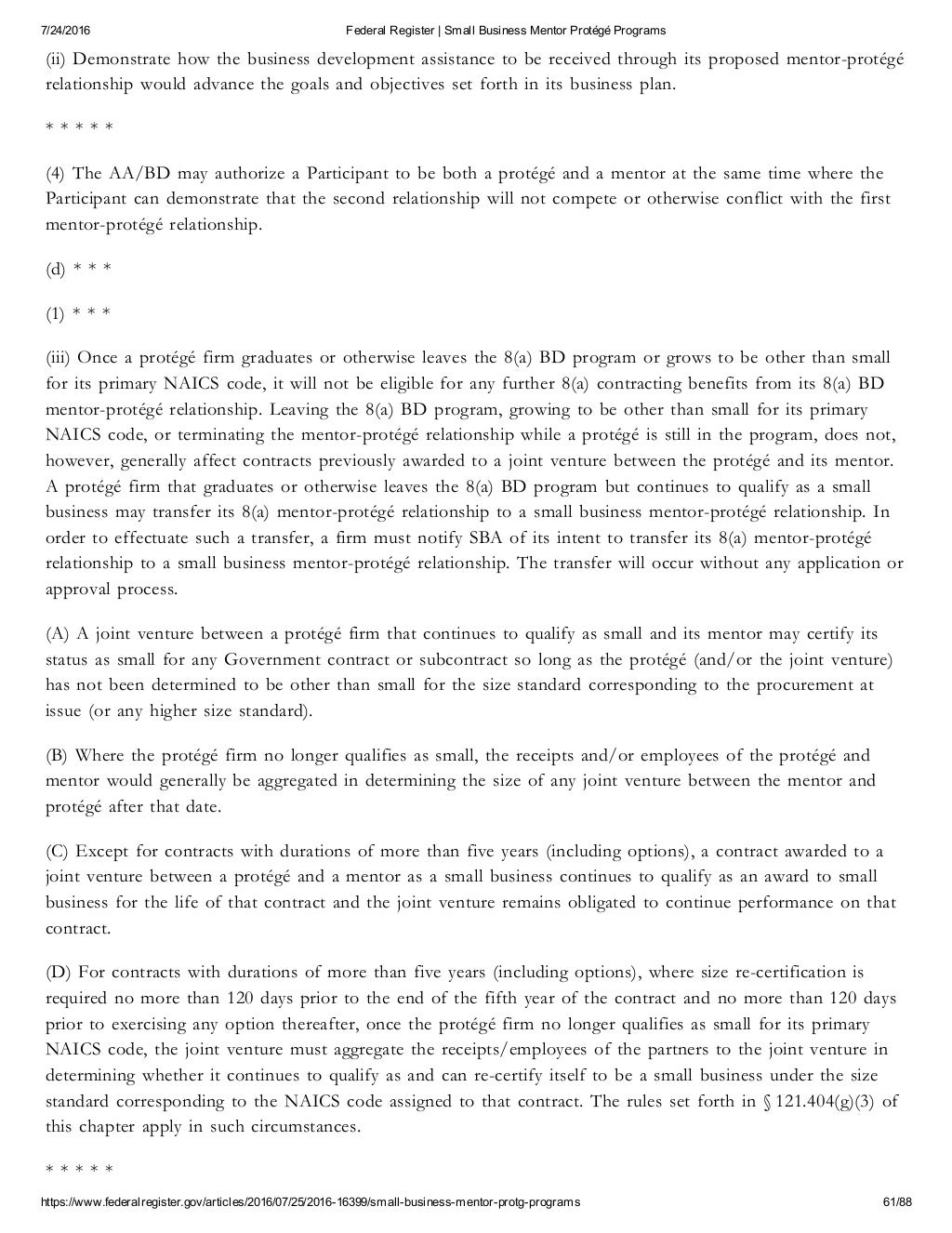 7/24/2016 Federal Register | Small Business Mentor Protégé Programs

(ii) Demonstrate how the business development assistance to be received through its proposed mentor-protégé relationship would advance the goals and objectives set forth in its business plan.

\* \* \* \* \*

(4) The AA/BD may authorize a Participant to be both a protégé and a mentor at the same time where the Participant can demonstrate that the second relationship will not compete or otherwise conflict with the first mentor-protégé relationship.

(d) \* \* \*

(1) \* \* \*

(iii) Once a protégé firm graduates or otherwise leaves the 8(a) BD program or grows to be other than small for its primary NAICS code, it will not be eligible for any further 8(a) contracting benefits from its 8(a) BD mentor-protégé relationship. Leaving the 8(a) BD program, growing to be other than small for its primary NAICS code, or terminating the mentor-protégé relationship while a protégé is still in the program, does not, however, generally affect contracts previously awarded to a joint venture between the protégé and its mentor. A protégé firm that graduates or otherwise leaves the 8(a) BD program but continues to qualify as a small business may transfer its 8(a) mentor-protégé relationship to a small business mentor-protégé relationship. In order to effectuate such a transfer, a firm must notify SBA of its intent to transfer its 8(a) mentor-protégé relationship to a small business mentor-protégé relationship. The transfer will occur without any application or approval process.

(A) A joint venture between a protégé firm that continues to qualify as small and its mentor may certify its status as small for any Government contract or subcontract so long as the protégé (and/or the joint venture) has not been determined to be other than small for the size standard corresponding to the procurement at issue (or any higher size standard).

(B) Where the protégé firm no longer qualifies as small, the receipts and/or employees of the protégé and mentor would generally be aggregated in determining the size of any joint venture between the mentor and protégé after that date.

(C) Except for contracts with durations of more than five years (including options), a contract awarded to a joint venture between a protégé and a mentor as a small business continues to qualify as an award to small business for the life of that contract and the joint venture remains obligated to continue performance on that contract.

(D) For contracts with durations of more than five years (including options), where size re-certification is required no more than 120 days prior to the end of the fifth year of the contract and no more than 120 days prior to exercising any option thereafter, once the protégé firm no longer qualifies as small for its primary NAICS code, the joint venture must aggregate the receipts/employees of the partners to the joint venture in determining whether it continues to qualify as and can re-certify itself to be a small business under the size standard corresponding to the NAICS code assigned to that contract. The rules set forth in § 121.404(g)(3) of this chapter apply in such circumstances.

\* \* \* \* \*

https://www.federalregister.gov/articles/2016/07/25/2016-16399/small-business-mentor-protg-programs 61/88